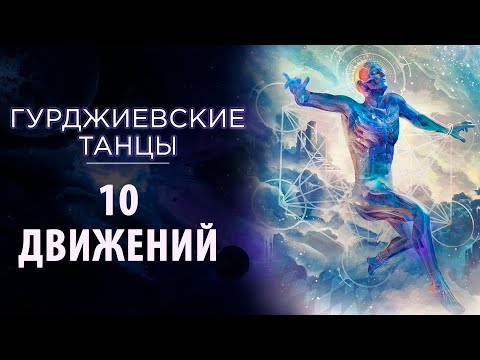 ГУРДЖИЕВСКИЕ ТАНЦЫ

10 ДВИЖЕНИЙ